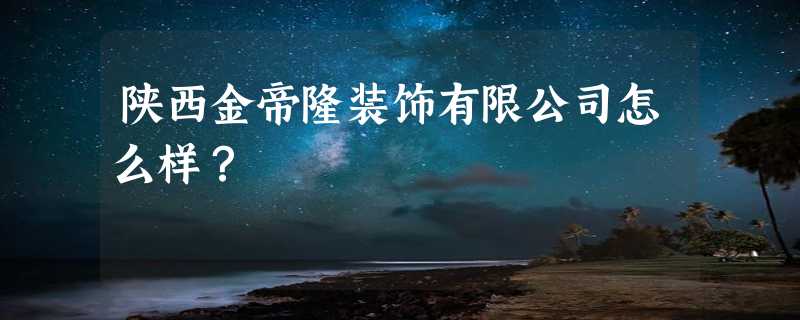 陕西金帝隆装饰有限公司怎么样？